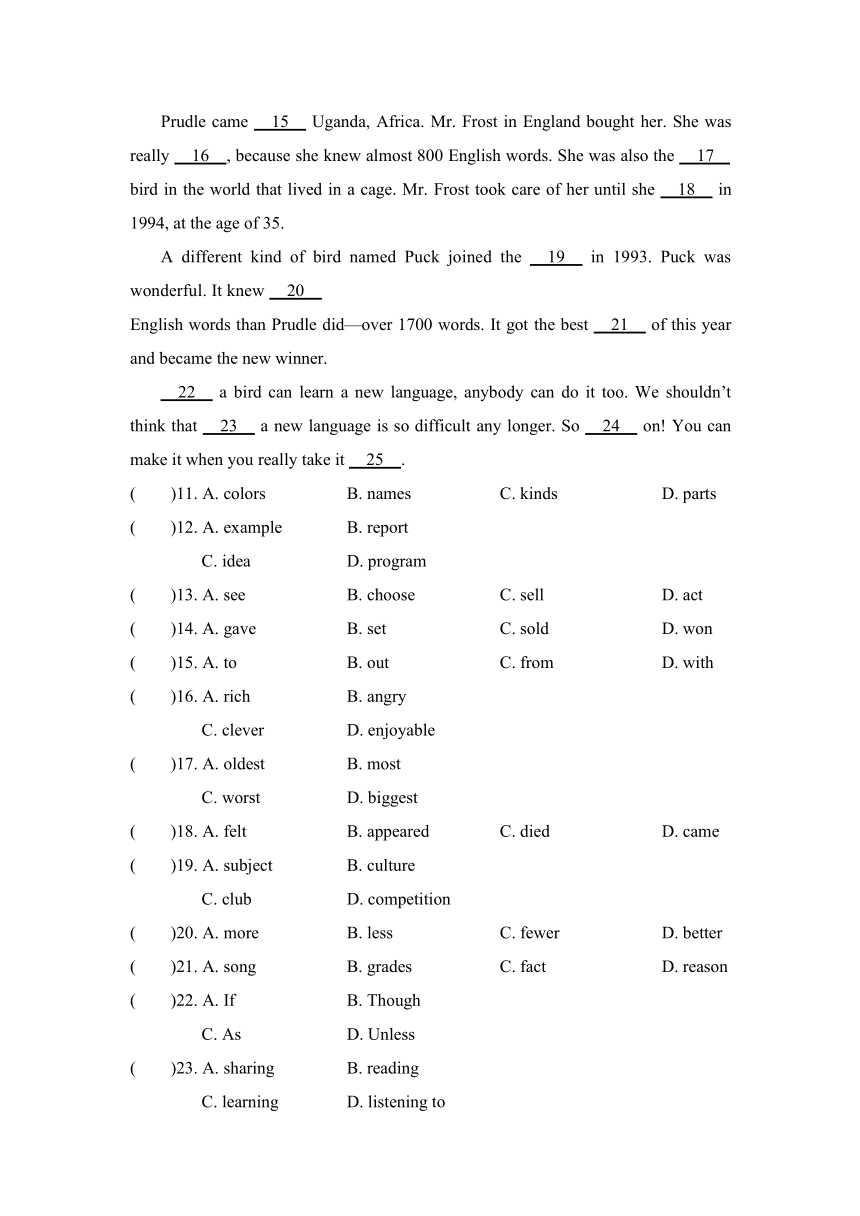 Prudle came __15__ Uganda, Africa. Mr. Frost in England bought her. She was really __16__, because she knew almost 800 English words. She was also the __17__ bird in the world that lived in a cage. Mr. Frost took care of her until she __18__ in 1994, at the age of 35.

A different kind of bird named Puck joined the __19__ in 1993. Puck was wonderful. It knew __20__
English words than Prudle did—over 1700 words. It got the best __21__ of this year and became the new winner.

__22__ a bird can learn a new language, anybody can do it too. We shouldn't think that __23__ a new language is so difficult any longer. So __24__ on! You can make it when you really take it __25__.

( )11. A. colors B. names C. kinds D. parts
( )12. A. example B. report C. idea D. program
( )13. A. see B. choose C. sell D. act
( )14. A. gave B. set C. sold D. won
( )15. A. to B. out C. from D. with
( )16. A. rich B. angry C. clever D. enjoyable
( )17. A. oldest B. most C. worst D. biggest
( )18. A. felt B. appeared C. died D. came
( )19. A. subject B. culture C. club D. competition
( )20. A. more B. less C. fewer D. better
( )21. A. song B. grades C. fact D. reason
( )22. A. If B. Though C. As D. Unless
( )23. A. sharing B. reading C. learning D. listening to